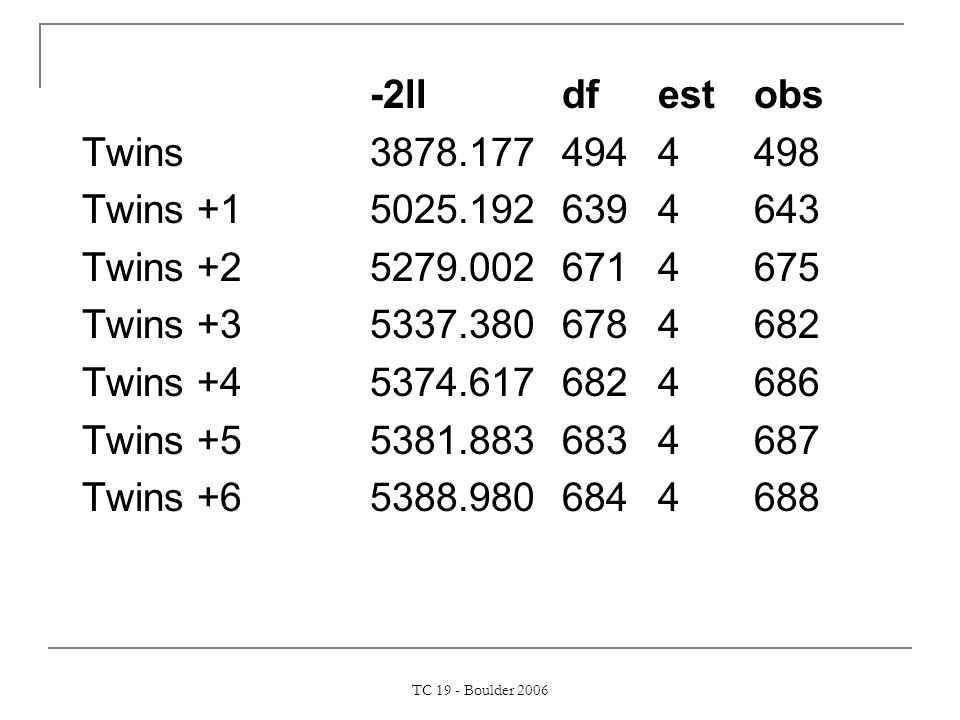 |  | -2ll | df | est | obs |
|---|---|---|---|---|
| Twins | 3878.177 | 494 | 4 | 498 |
| Twins +1 | 5025.192 | 639 | 4 | 643 |
| Twins +2 | 5279.002 | 671 | 4 | 675 |
| Twins +3 | 5337.380 | 678 | 4 | 682 |
| Twins +4 | 5374.617 | 682 | 4 | 686 |
| Twins +5 | 5381.883 | 683 | 4 | 687 |
| Twins +6 | 5388.980 | 684 | 4 | 688 |

TC 19 - Boulder 2006